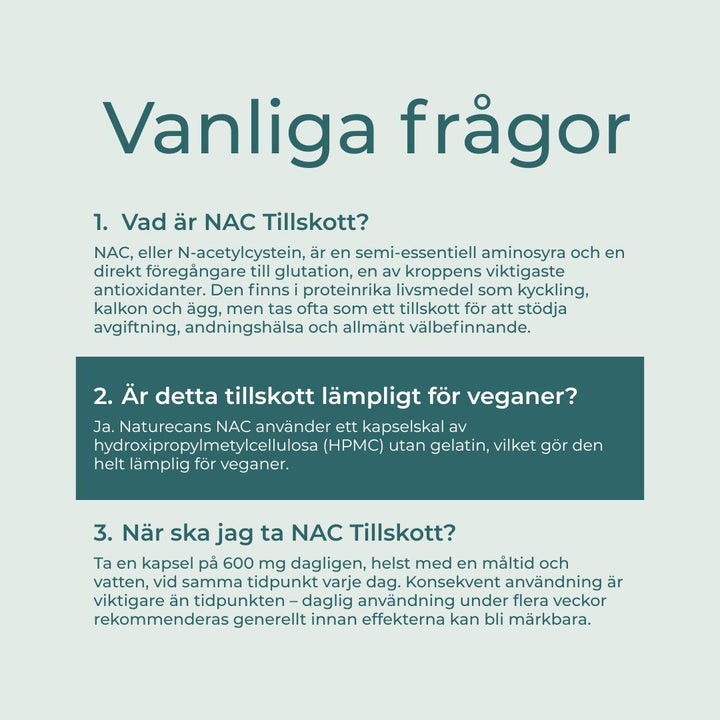 Vanliga frågor

1. Vad är NAC Tillskott?

NAC, eller N-acetylcystein, är en semi-essentiell aminosyra och en direkt föregångare till glutation, en av kroppens viktigaste antioxidanter. Den finns i proteinrika livsmedel som kyckling, kalkon och ägg, men tas ofta som ett tillskott för att stödja avgiftning, andningshälsa och allmänt välbefinnande.

2. Är detta tillskott lämpligt för veganer?

Ja. Naturecans NAC använder ett kapselskal av hydroxipropylmetylcellulosa (HPMC) utan gelatin, vilket gör den helt lämplig för veganer.

3. När ska jag ta NAC Tillskott?

Ta en kapsel på 600 mg dagligen, helst med en måltid och vatten, vid samma tidpunkt varje dag. Konsekvent användning är viktigare än tidpunkten – daglig användning under flera veckor rekommenderas generellt innan effekterna kan bli märkbara.